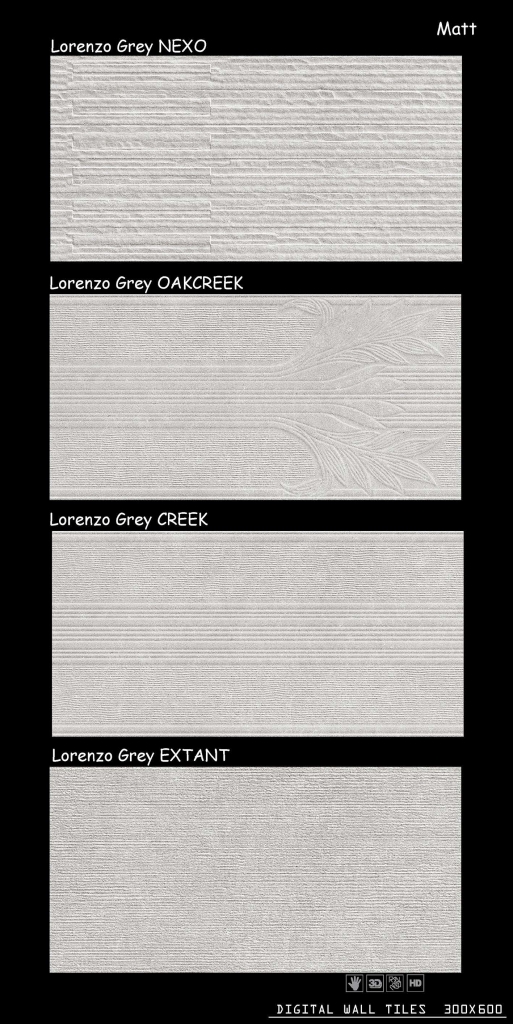 Matt

Lorenzo Grey NEXO

Lorenzo Grey OAKCREEK

Lorenzo Grey CREEK

Lorenzo Grey EXTANT

3D HD

DIGITAL WALL TILES 300X600